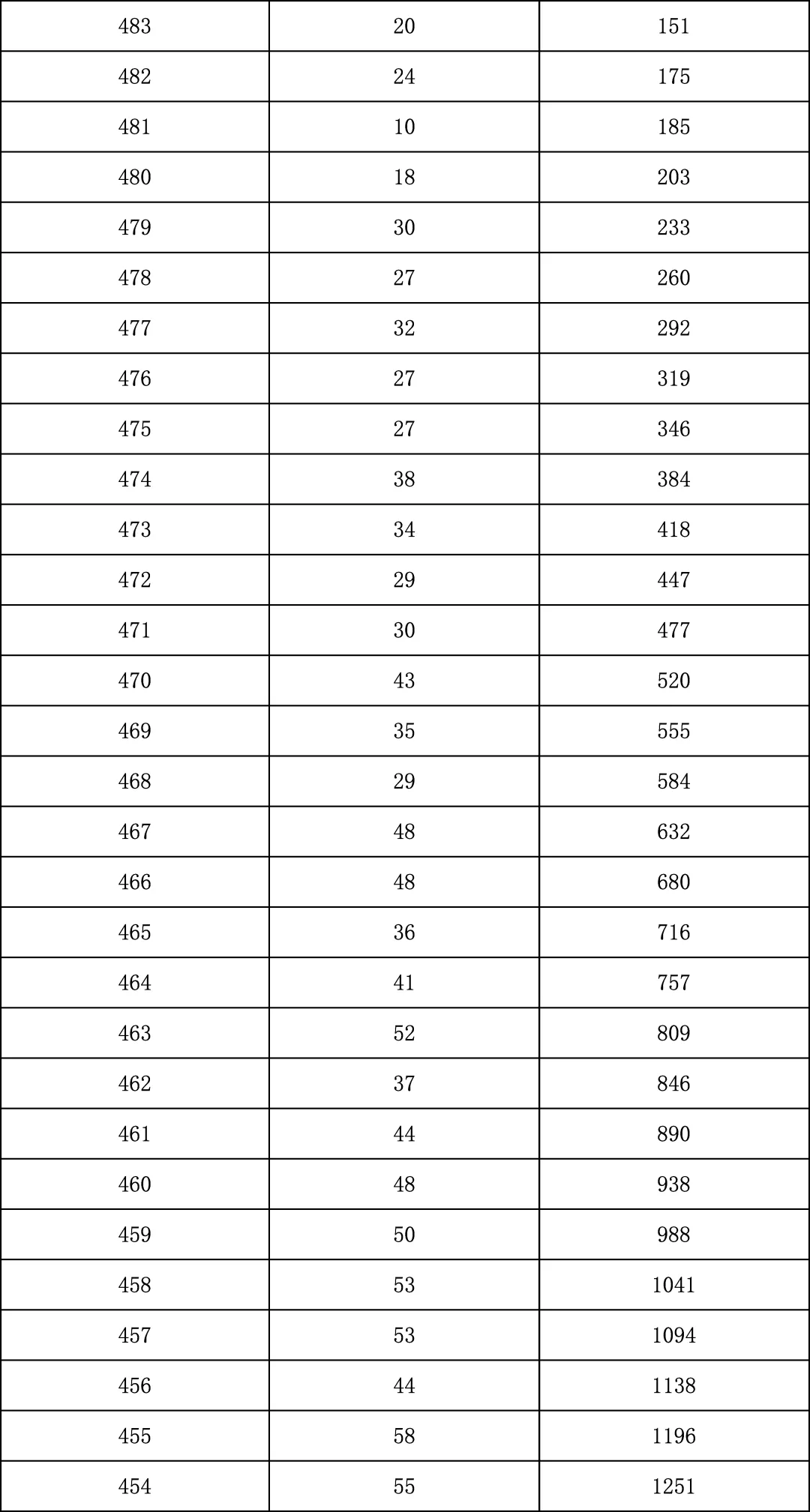 | 483 | 20 | 151 |
|---|---|---|
| 482 | 24 | 175 |
| 481 | 10 | 185 |
| 480 | 18 | 203 |
| 479 | 30 | 233 |
| 478 | 27 | 260 |
| 477 | 32 | 292 |
| 476 | 27 | 319 |
| 475 | 27 | 346 |
| 474 | 38 | 384 |
| 473 | 34 | 418 |
| 472 | 29 | 447 |
| 471 | 30 | 477 |
| 470 | 43 | 520 |
| 469 | 35 | 555 |
| 468 | 29 | 584 |
| 467 | 48 | 632 |
| 466 | 48 | 680 |
| 465 | 36 | 716 |
| 464 | 41 | 757 |
| 463 | 52 | 809 |
| 462 | 37 | 846 |
| 461 | 44 | 890 |
| 460 | 48 | 938 |
| 459 | 50 | 988 |
| 458 | 53 | 1041 |
| 457 | 53 | 1094 |
| 456 | 44 | 1138 |
| 455 | 58 | 1196 |
| 454 | 55 | 1251 |